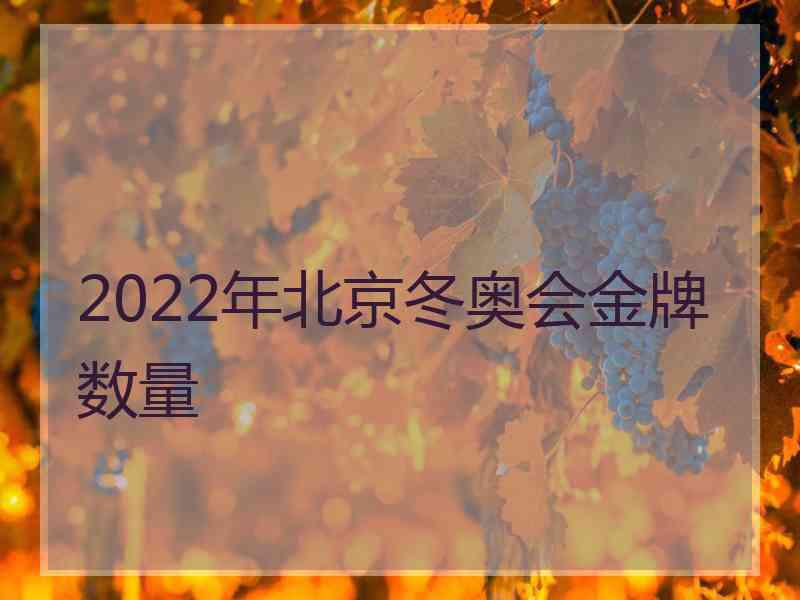 2022年北京冬奥会金牌数量